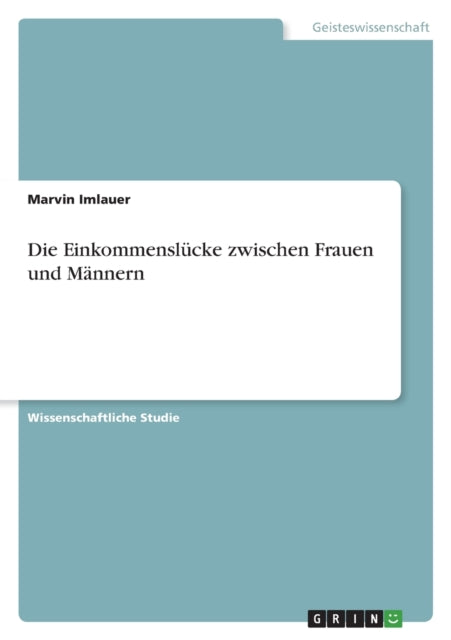 Geisteswissenschaft

Marvin Imlauer

Die Einkommenslücke zwischen Frauen und Männern

Wissenschaftliche Studie

GRIN